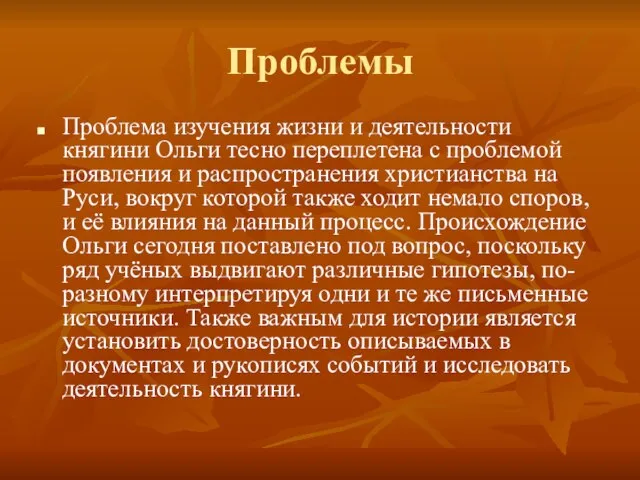 Проблемы

Проблема изучения жизни и деятельности княгини Ольги тесно переплетена с проблемой появления и распространения христианства на Руси, вокруг которой также ходит немало споров, и её влияния на данный процесс. Происхождение Ольги сегодня поставлено под вопрос, поскольку ряд учёных выдвигают различные гипотезы, по-разному интерпретируя одни и те же письменные источники. Также важным для истории является установить достоверность описываемых в документах и рукописях событий и исследовать деятельность княгини.